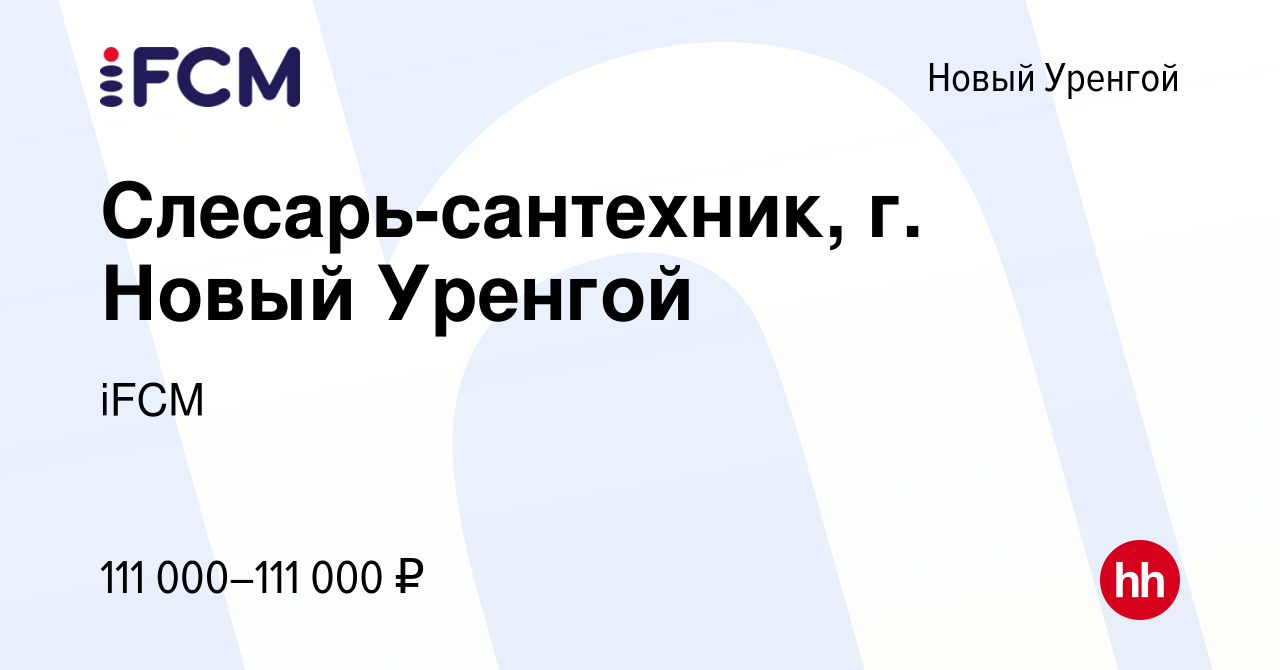 iFCM

Новый Уренгой

Слесарь-сантехник, г. Новый Уренгой

iFCM

111 000–111 000 ₽

hh